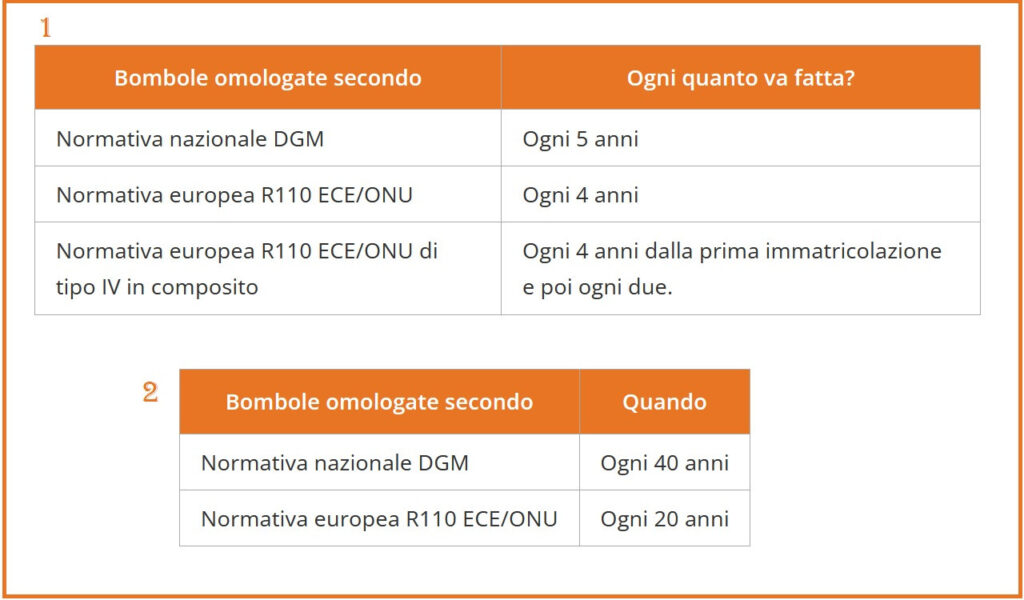 1

| Bombole omologate secondo | Ogni quanto va fatta? |
|---|---|
| Normativa nazionale DGM | Ogni 5 anni |
| Normativa europea R110 ECE/ONU | Ogni 4 anni |
| Normativa europea R110 ECE/ONU di tipo IV in composito | Ogni 4 anni dalla prima immatricolazione e poi ogni due. |

2

| Bombole omologate secondo | Quando |
|---|---|
| Normativa nazionale DGM | Ogni 40 anni |
| Normativa europea R110 ECE/ONU | Ogni 20 anni |